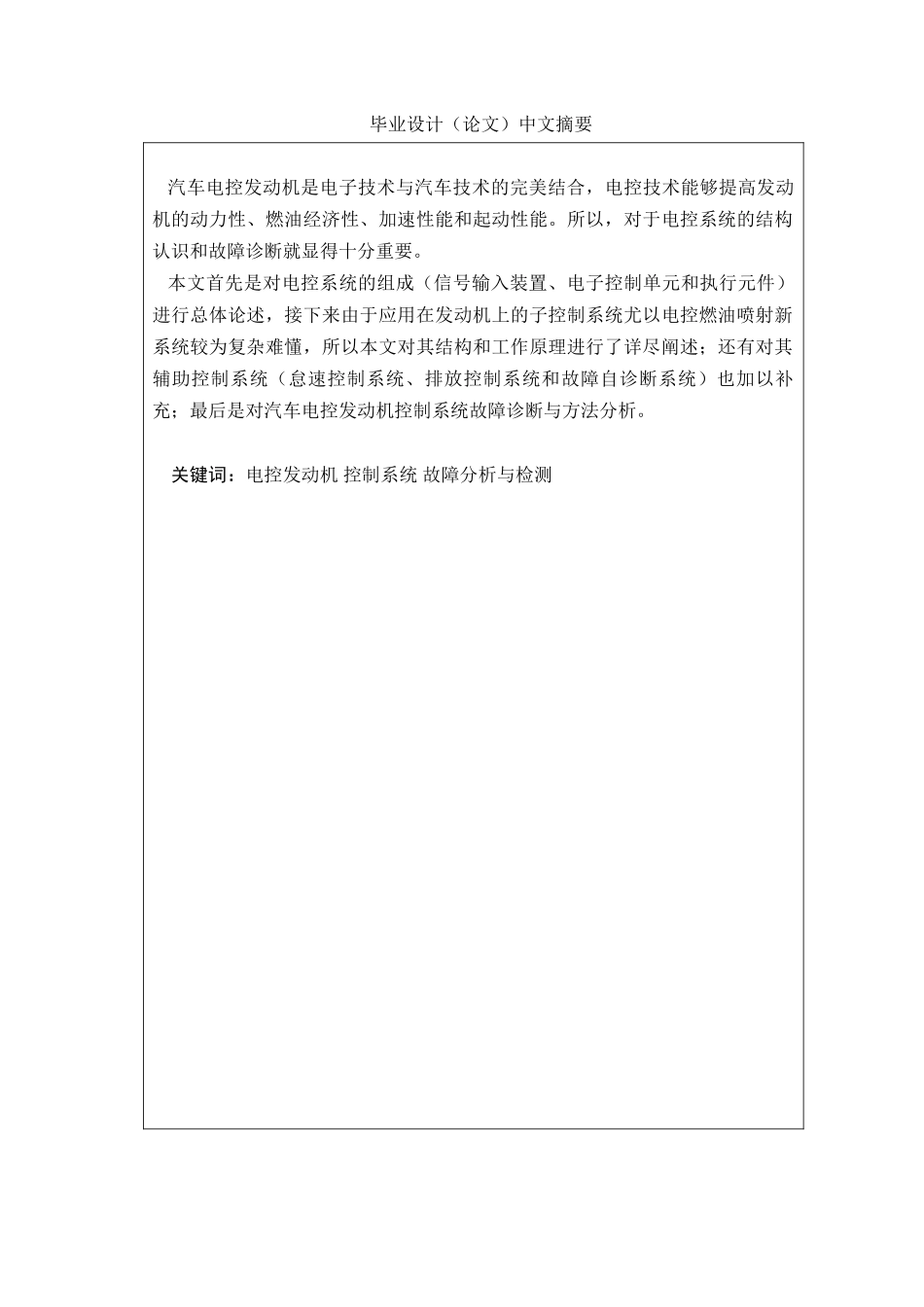 毕业设计（论文）中文摘要

汽车电控发动机是电子技术与汽车技术的完美结合，电控技术能够提高发动机的动力性、燃油经济性、加速性能和起动性能。所以，对于电控系统的结构认识和故障诊断就显得十分重要。

本文首先是对电控系统的组成（信号输入装置、电子控制单元和执行元件）进行总体论述，接下来由于应用在发动机上的子控制系统尤以电控燃油喷射新系统较为复杂难懂，所以本文对其结构和工作原理进行了详尽阐述；还有对其辅助控制系统（怠速控制系统、排放控制系统和故障自诊断系统）也加以补充；最后是对汽车电控发动机控制系统故障诊断与方法分析。

关键词：电控发动机 控制系统 故障分析与检测